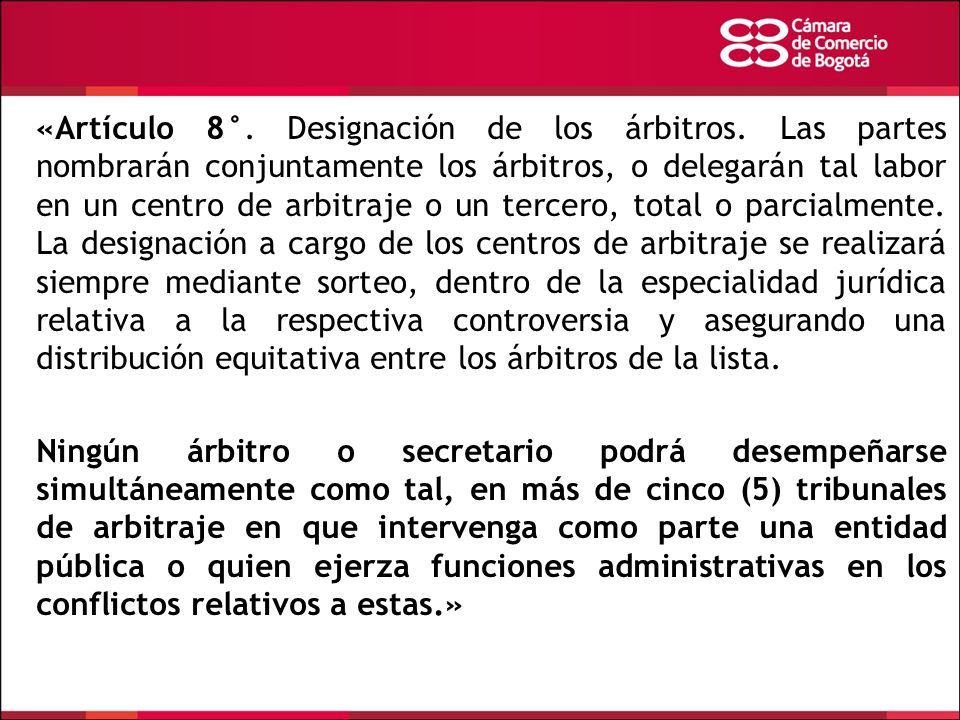 Cámara de Comercio de Bogotá

«Artículo 8°. Designación de los árbitros. Las partes nombrarán conjuntamente los árbitros, o delegarán tal labor en un centro de arbitraje o un tercero, total o parcialmente. La designación a cargo de los centros de arbitraje se realizará siempre mediante sorteo, dentro de la especialidad jurídica relativa a la respectiva controversia y asegurando una distribución equitativa entre los árbitros de la lista.

Ningún árbitro o secretario podrá desempeñarse simultáneamente como tal, en más de cinco (5) tribunales de arbitraje en que intervenga como parte una entidad pública o quien ejerza funciones administrativas en los conflictos relativos a estas.»